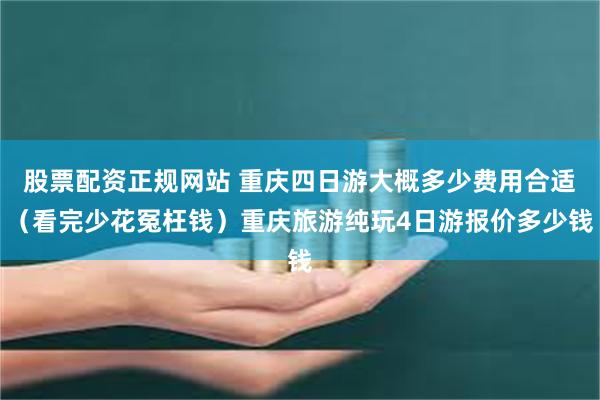 股票配资正规网站 重庆四日游大概多少费用合适（看完少花冤枉钱）重庆旅游纯玩4日游报价多少钱钱